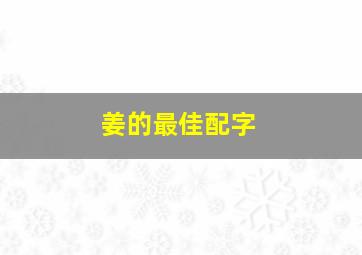 姜的最佳配字